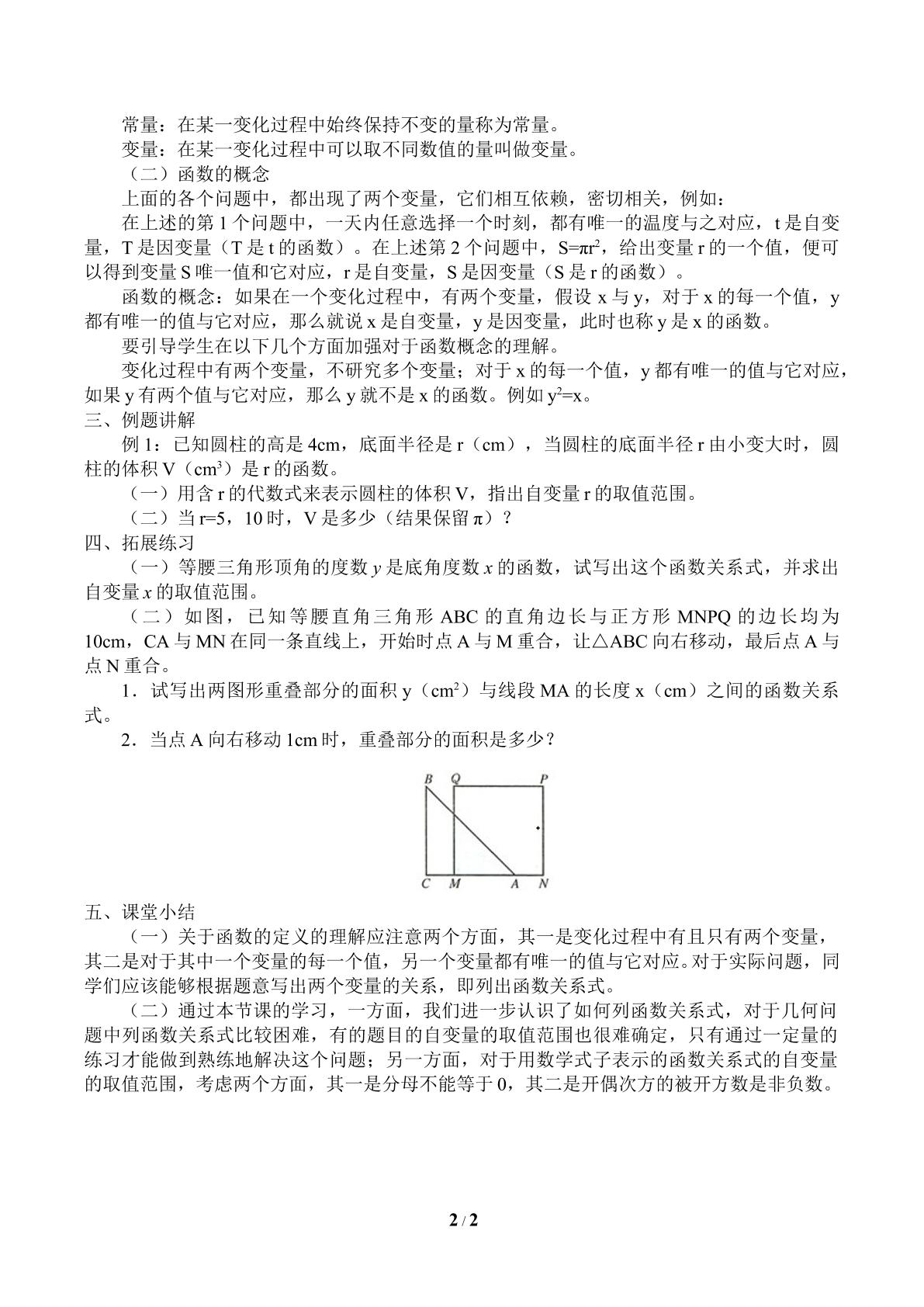 常量：在某一变化过程中始终保持不变的量称为常量。

变量：在某一变化过程中可以取不同数值的量叫做变量。

（二）函数的概念

上面的各个问题中，都出现了两个变量，它们相互依赖，密切相关，例如：

在上述的第1个问题中，一天内任意选择一个时刻，都有唯一的温度与之对应，t是自变量，T是因变量（T是t的函数）。在上述第2个问题中，$S=\pi r^2$，给出变量r的一个值，便可以得到变量S唯一值和它对应，r是自变量，S是因变量（S是r的函数）。

函数的概念：如果在一个变化过程中，有两个变量，假设x与y，对于x的每一个值，y都有唯一的值与它对应，那么就说x是自变量，y是因变量，此时也称y是x的函数。

要引导学生在以下几个方面加强对于函数概念的理解。

变化过程中有两个变量，不研究多个变量；对于x的每一个值，y都有唯一的值与它对应，如果y有两个值与它对应，那么y就不是x的函数。例如$y^2=x$。

三、例题讲解

例1：已知圆柱的高是4cm，底面半径是r（cm），当圆柱的底面半径r由小变大时，圆柱的体积V（$cm^3$）是r的函数。

（一）用含r的代数式来表示圆柱的体积V，指出自变量r的取值范围。

（二）当r=5，10时，V是多少（结果保留π）？

四、拓展练习

（一）等腰三角形顶角的度数y是底角度数x的函数，试写出这个函数关系式，并求出自变量x的取值范围。

（二）如图，已知等腰直角三角形ABC的直角边长与正方形MNPQ的边长均为10cm，CA与MN在同一条直线上，开始时点A与M重合，让△ABC向右移动，最后点A与点N重合。

1．试写出两图形重叠部分的面积y（$cm^2$）与线段MA的长度x（cm）之间的函数关系式。

2．当点A向右移动1cm时，重叠部分的面积是多少？

B Q P
C M A N

五、课堂小结

（一）关于函数的定义的理解应注意两个方面，其一是变化过程中有且只有两个变量，其二是对于其中一个变量的每一个值，另一个变量都有唯一的值与它对应。对于实际问题，同学们应该能够根据题意写出两个变量的关系，即列出函数关系式。

（二）通过本节课的学习，一方面，我们进一步认识了如何列函数关系式，对于几何问题中列函数关系式比较困难，有的题目的自变量的取值范围也很难确定，只有通过一定量的练习才能做到熟练地解决这个问题；另一方面，对于用数学式子表示的函数关系式的自变量的取值范围，考虑两个方面，其一是分母不能等于0，其二是开偶次方的被开方数是非负数。

2 / 2